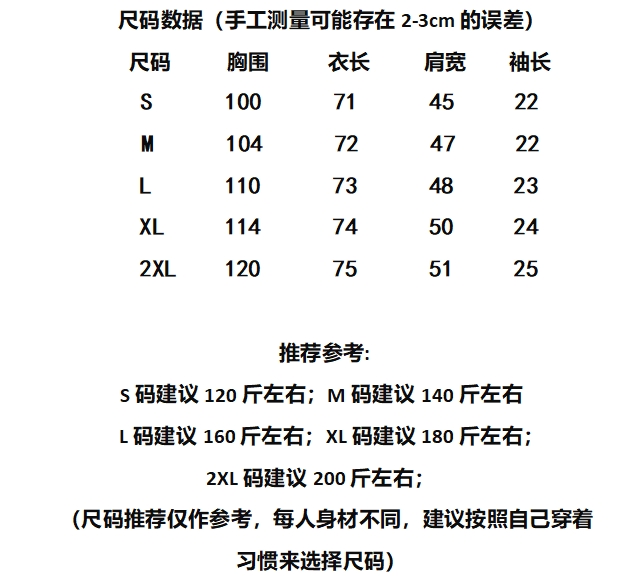 尺码数据（手工测量可能存在 2-3cm 的误差）

| 尺码 | 胸围 | 衣长 | 肩宽 | 袖长 |
|---|---|---|---|---|
| S | 100 | 71 | 45 | 22 |
| M | 104 | 72 | 47 | 22 |
| L | 110 | 73 | 48 | 23 |
| XL | 114 | 74 | 50 | 24 |
| 2XL | 120 | 75 | 51 | 25 |

推荐参考:

S 码建议 120 斤左右；M 码建议 140 斤左右

L 码建议 160 斤左右；XL 码建议 180 斤左右；

2XL 码建议 200 斤左右；

(尺码推荐仅作参考，每人身材不同，建议按照自己穿着习惯来选择尺码)